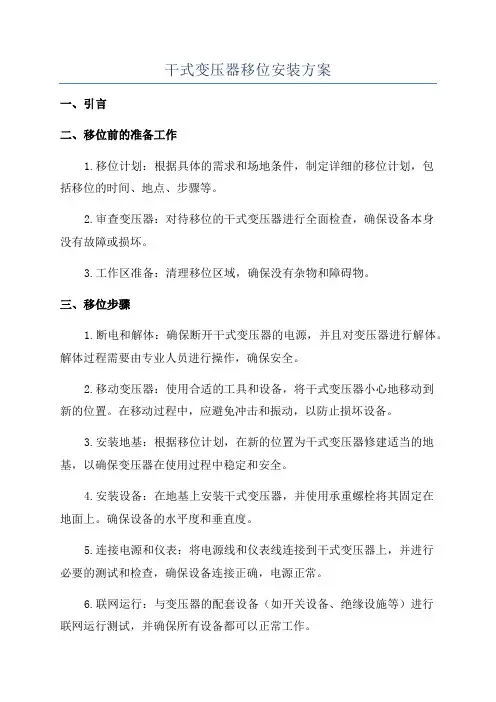 干式变压器移位安装方案

一、引言

二、移位前的准备工作

1.移位计划：根据具体的需求和场地条件，制定详细的移位计划，包括移位的时间、地点、步骤等。

2.审查变压器：对待移位的干式变压器进行全面检查，确保设备本身没有故障或损坏。

3.工作区准备：清理移位区域，确保没有杂物和障碍物。

三、移位步骤

1.断电和解体：确保断开干式变压器的电源，并且对变压器进行解体。解体过程需要由专业人员进行操作，确保安全。

2.移动变压器：使用合适的工具和设备，将干式变压器小心地移动到新的位置。在移动过程中，应避免冲击和振动，以防止损坏设备。

3.安装地基：根据移位计划，在新的位置为干式变压器修建适当的地基，以确保变压器在使用过程中稳定和安全。

4.安装设备：在地基上安装干式变压器，并使用承重螺栓将其固定在地面上。确保设备的水平度和垂直度。

5.连接电源和仪表：将电源线和仪表线连接到干式变压器上，并进行必要的测试和检查，确保设备连接正确，电源正常。

6.联网运行：与变压器的配套设备（如开关设备、绝缘设施等）进行联网运行测试，并确保所有设备都可以正常工作。